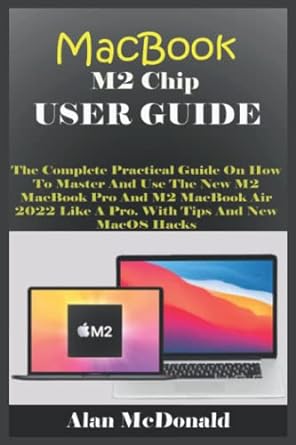 MacBook
M2 Chip
USER GUIDE

The Complete Practical Guide On How To Master And Use The New M2 MacBook Pro And M2 MacBook Air 2022 Like A Pro. With Tips And New MacOS Hacks

M2

Alan McDonald